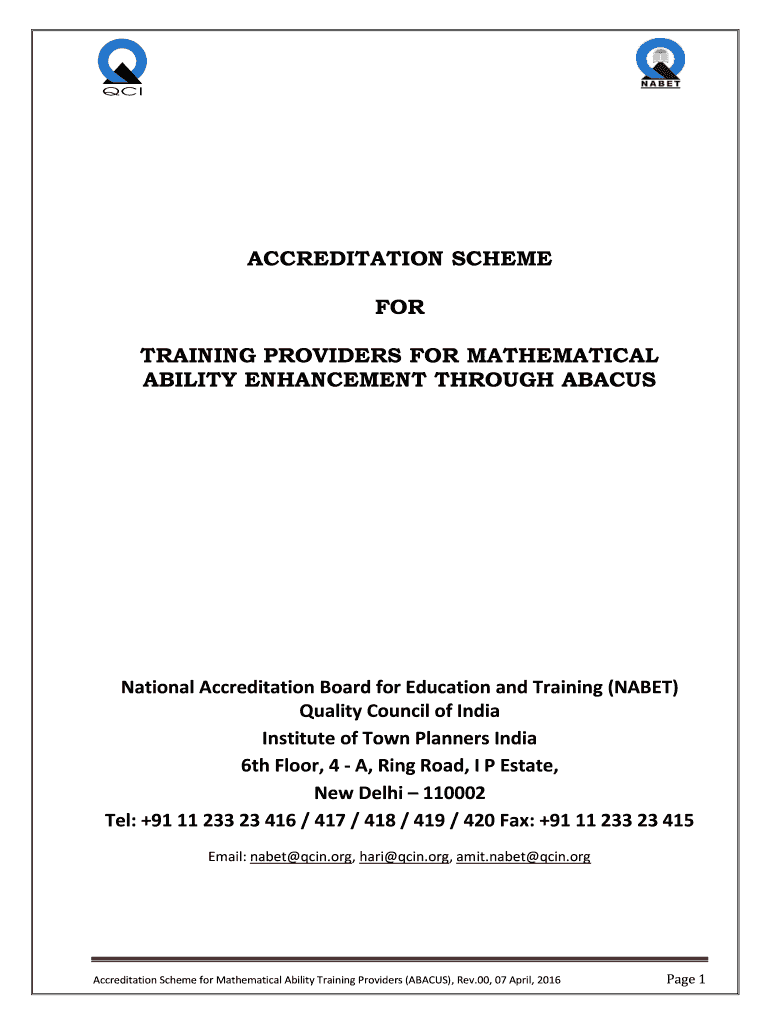 QCI

NABET

ACCREDITATION SCHEME

FOR

TRAINING PROVIDERS FOR MATHEMATICAL ABILITY ENHANCEMENT THROUGH ABACUS

National Accreditation Board for Education and Training (NABET)
Quality Council of India
Institute of Town Planners India
6th Floor, 4 - A, Ring Road, I P Estate,
New Delhi – 110002
Tel: +91 11 233 23 416 / 417 / 418 / 419 / 420 Fax: +91 11 233 23 415

Email: nabet@qcin.org, hari@qcin.org, amit.nabet@qcin.org

Accreditation Scheme for Mathematical Ability Training Providers (ABACUS), Rev.00, 07 April, 2016

Page 1